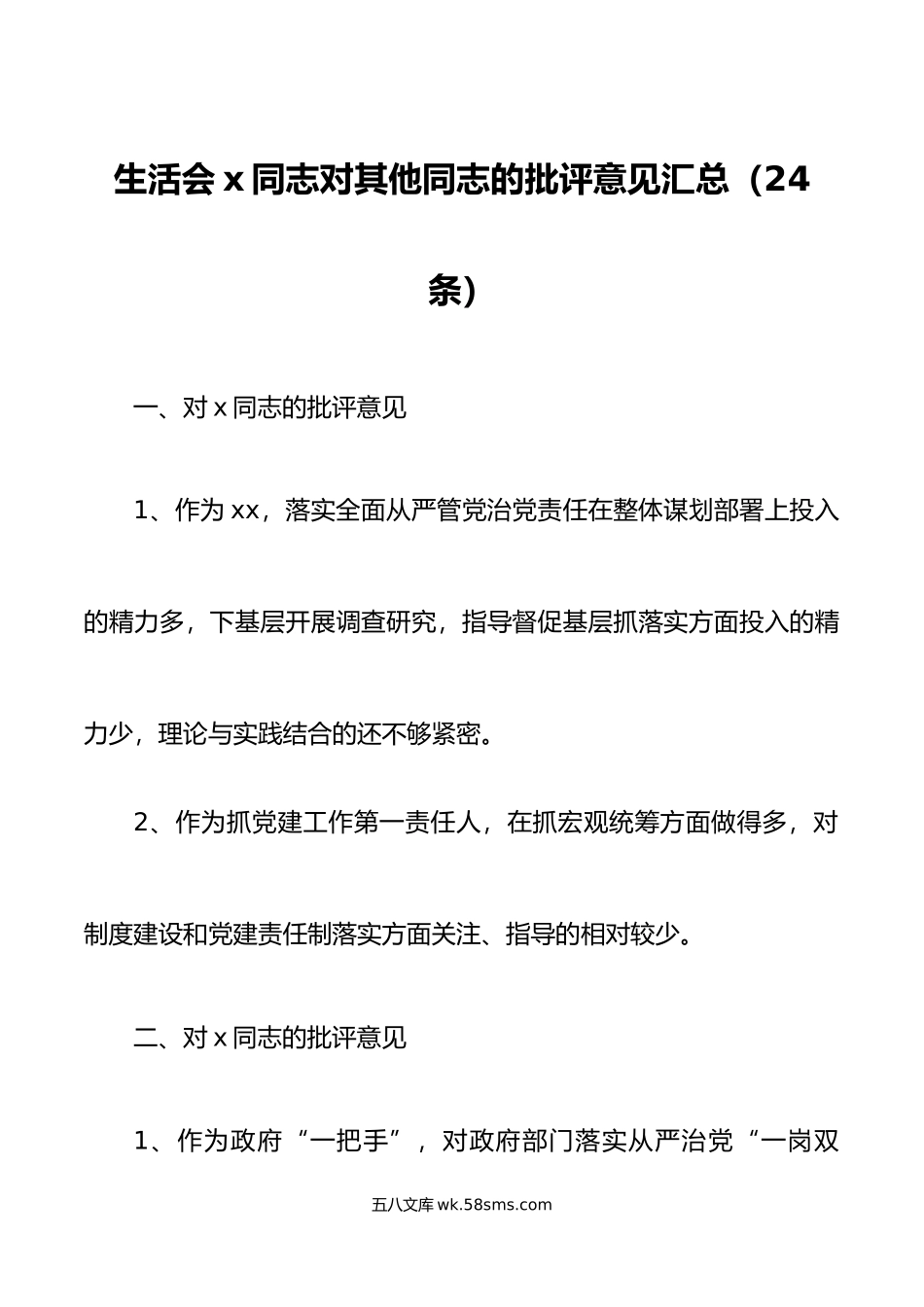 生活会 x 同志对其他同志的批评意见汇总（24条）

一、对 x 同志的批评意见

1、作为 xx，落实全面从严管党治党责任在整体谋划部署上投入的精力多，下基层开展调查研究，指导督促基层抓落实方面投入的精力少，理论与实践结合的还不够紧密。

2、作为抓党建工作第一责任人，在抓宏观统筹方面做得多，对制度建设和党建责任制落实方面关注、指导的相对较少。

二、对 x 同志的批评意见

1、作为政府“一把手”，对政府部门落实从严治党“一岗双

五八文库 wk.58sms.com